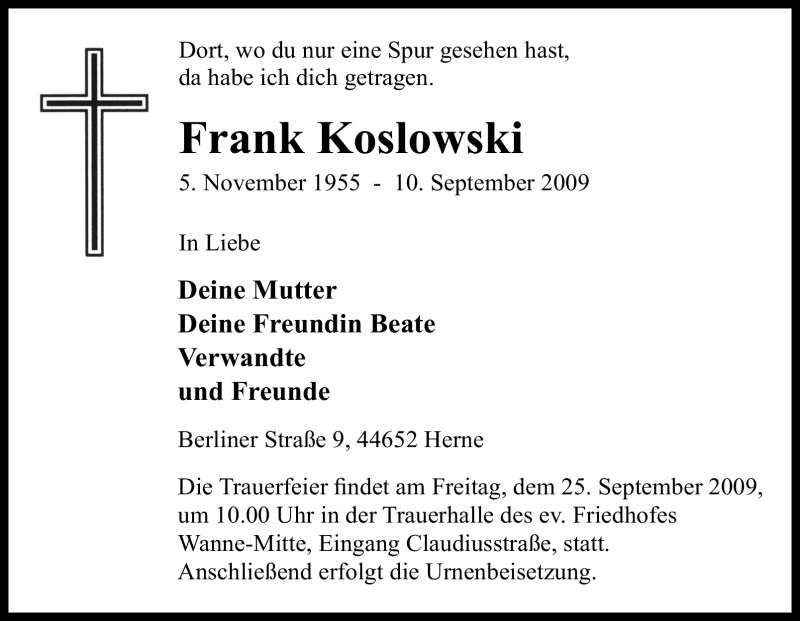 Dort, wo du nur eine Spur gesehen hast,
da habe ich dich getragen.

Frank Koslowski

5. November 1955 - 10. September 2009

In Liebe

Deine Mutter
Deine Freundin Beate
Verwandte
und Freunde

Berliner Straße 9, 44652 Herne

Die Trauerfeier findet am Freitag, dem 25. September 2009, um 10.00 Uhr in der Trauerhalle des ev. Friedhofes Wanne-Mitte, Eingang Claudiusstraße, statt. Anschließend erfolgt die Urnenbeisetzung.